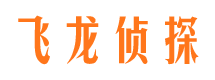 飞龙侦探